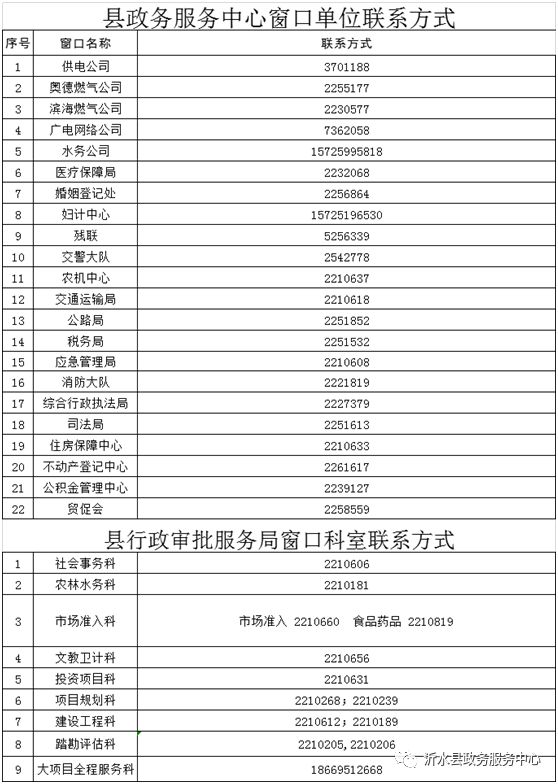 县政务服务中心窗口单位联系方式

| 序号 | 窗口名称 | 联系方式 |
|---|---|---|
| 1 | 供电公司 | 3701188 |
| 2 | 奥德燃气公司 | 2255177 |
| 3 | 滨海燃气公司 | 2230577 |
| 4 | 广电网络公司 | 7362058 |
| 5 | 水务公司 | 15725995818 |
| 6 | 医疗保障局 | 2232068 |
| 7 | 婚姻登记处 | 2256864 |
| 8 | 妇计中心 | 15725196530 |
| 9 | 残联 | 5256339 |
| 10 | 交警大队 | 2542778 |
| 11 | 农机中心 | 2210637 |
| 12 | 交通运输局 | 2210618 |
| 13 | 公路局 | 2251852 |
| 14 | 税务局 | 2251532 |
| 15 | 应急管理局 | 2210608 |
| 16 | 消防大队 | 2221819 |
| 17 | 综合行政执法局 | 2227379 |
| 18 | 司法局 | 2251613 |
| 19 | 住房保障中心 | 2210633 |
| 20 | 不动产登记中心 | 2261617 |
| 21 | 公积金管理中心 | 2239127 |
| 22 | 贸促会 | 2258559 |

县行政审批服务局窗口科室联系方式

| 1 | 社会事务科 | 2210606 |
|---|---|---|
| 2 | 农林水务科 | 2210181 |
| 3 | 市场准入科 | 市场准入 2210660 食品药品 2210819 |
| 4 | 文教卫计科 | 2210656 |
| 5 | 投资项目科 | 2210631 |
| 6 | 项目规划科 | 2210268；2210239 |
| 7 | 建设工程科 | 2210612；2210189 |
| 8 | 踏勘评估科 | 2210205, 2210206 |
| 9 | 大项目全程服务科 | 18669512668 |

沂水县政务服务中心